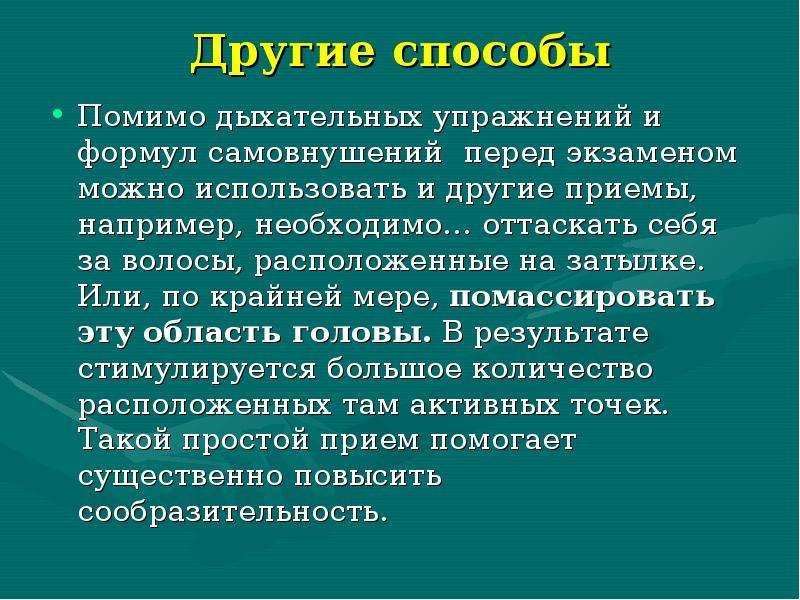 Другие способы

• Помимо дыхательных упражнений и формул самовнушений  перед экзаменом можно использовать и другие приемы, например, необходимо… оттаскать себя за волосы, расположенные на затылке. Или, по крайней мере, помассировать эту область головы. В результате стимулируется большое количество расположенных там активных точек. Такой простой прием помогает существенно повысить сообразительность.